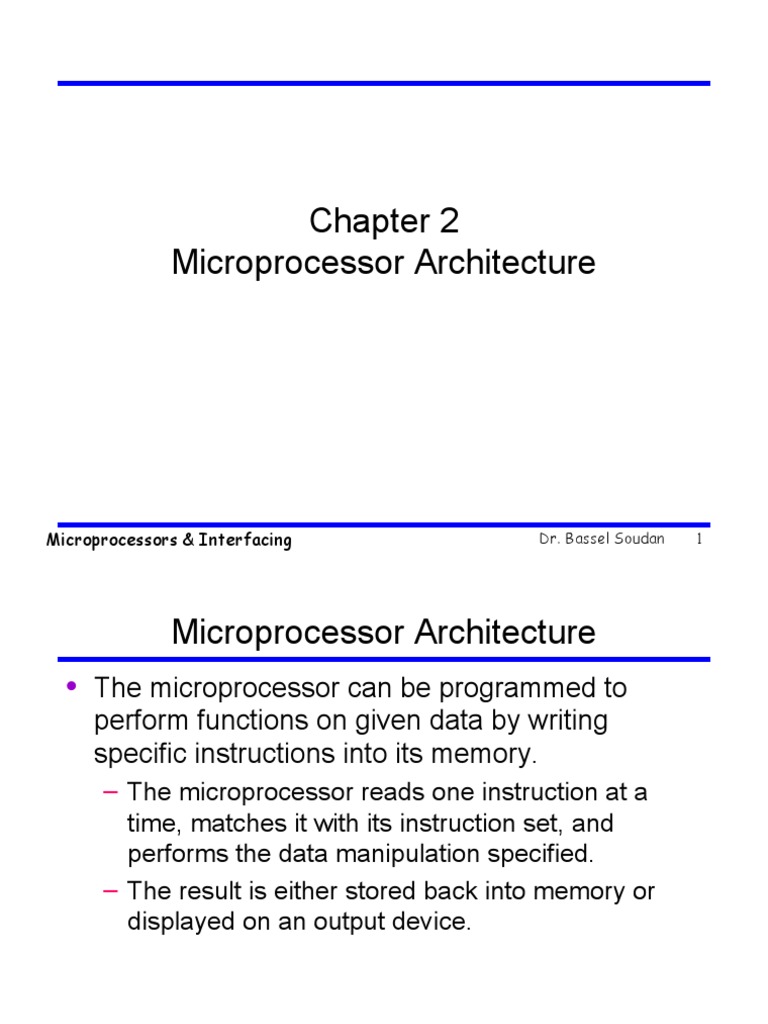 Chapter 2
Microprocessor Architecture

Microprocessors & Interfacing

Dr. Bassel Soudan 1

Microprocessor Architecture

• The microprocessor can be programmed to perform functions on given data by writing specific instructions into its memory.
– The microprocessor reads one instruction at a time, matches it with its instruction set, and performs the data manipulation specified.
– The result is either stored back into memory or displayed on an output device.